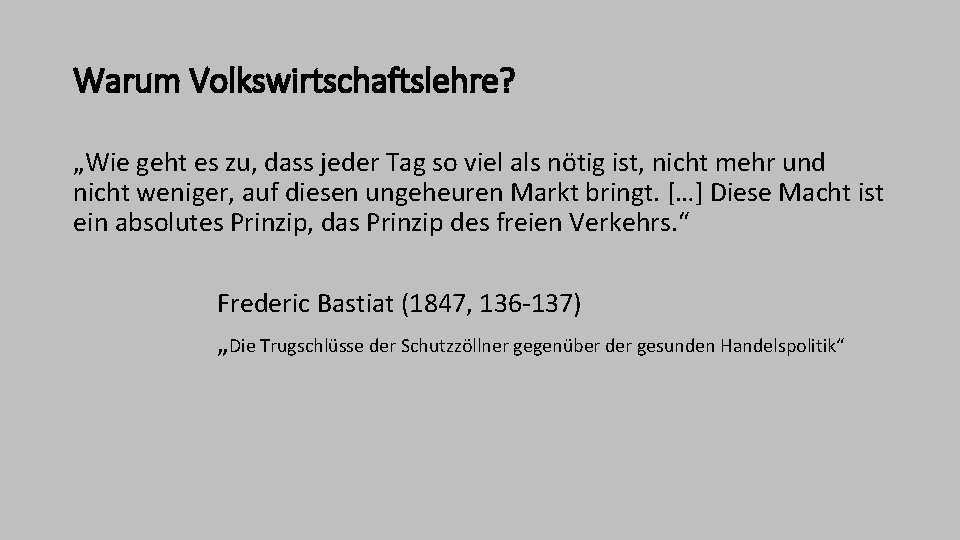 Warum Volkswirtschaftslehre?

„Wie geht es zu, dass jeder Tag so viel als nötig ist, nicht mehr und nicht weniger, auf diesen ungeheuren Markt bringt. […] Diese Macht ist ein absolutes Prinzip, das Prinzip des freien Verkehrs.“

Frederic Bastiat (1847, 136-137)

„Die Trugschlüsse der Schutzzöllner gegenüber der gesunden Handelspolitik“